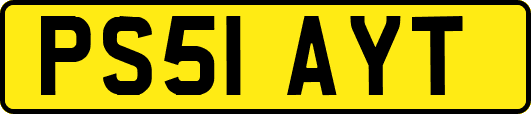 PS51 AYT